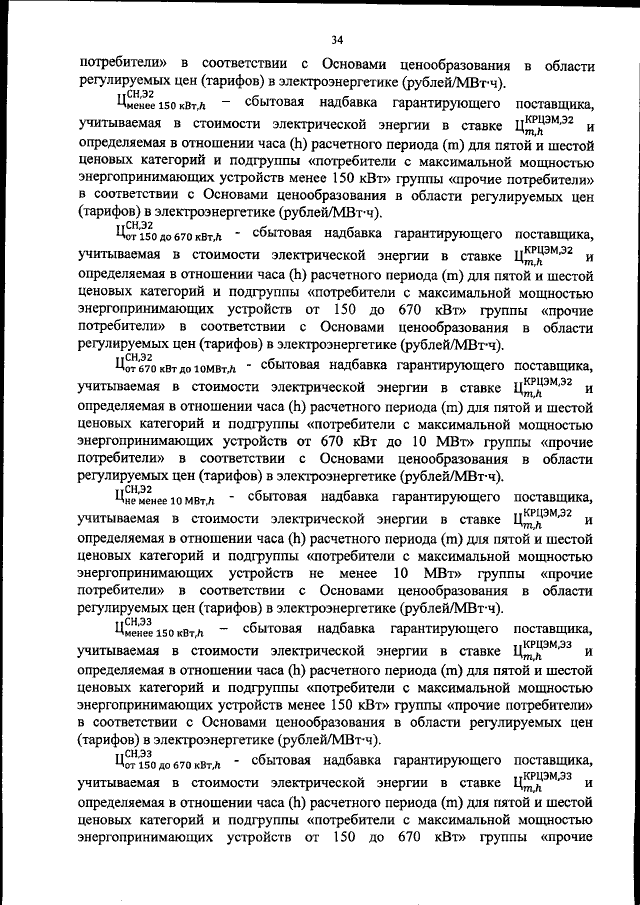 34

потребители» в соответствии с Основами ценообразования в области регулируемых цен (тарифов) в электроэнергетике (рублей/МВт·ч).

$Ц^{СН,Э2}_{менее\ 150\ кВт,h}$ – сбытовая надбавка гарантирующего поставщика, учитываемая в стоимости электрической энергии в ставке $Ц^{КРЦЭМ,Э2}_{m,h}$ и определяемая в отношении часа (h) расчетного периода (m) для пятой и шестой ценовых категорий и подгруппы «потребители с максимальной мощностью энергопринимающих устройств менее 150 кВт» группы «прочие потребители» в соответствии с Основами ценообразования в области регулируемых цен (тарифов) в электроэнергетике (рублей/МВт·ч).

$Ц^{СН,Э2}_{от\ 150\ до\ 670\ кВт,h}$ - сбытовая надбавка гарантирующего поставщика, учитываемая в стоимости электрической энергии в ставке $Ц^{КРЦЭМ,Э2}_{m,h}$ и определяемая в отношении часа (h) расчетного периода (m) для пятой и шестой ценовых категорий и подгруппы «потребители с максимальной мощностью энергопринимающих устройств от 150 до 670 кВт» группы «прочие потребители» в соответствии с Основами ценообразования в области регулируемых цен (тарифов) в электроэнергетике (рублей/МВт·ч).

$Ц^{СН,Э2}_{от\ 670\ кВт\ до\ 10МВт,h}$ - сбытовая надбавка гарантирующего поставщика, учитываемая в стоимости электрической энергии в ставке $Ц^{КРЦЭМ,Э2}_{m,h}$ и определяемая в отношении часа (h) расчетного периода (m) для пятой и шестой ценовых категорий и подгруппы «потребители с максимальной мощностью энергопринимающих устройств от 670 кВт до 10 МВт» группы «прочие потребители» в соответствии с Основами ценообразования в области регулируемых цен (тарифов) в электроэнергетике (рублей/МВт·ч).

$Ц^{СН,Э2}_{не\ менее\ 10\ МВт,h}$ - сбытовая надбавка гарантирующего поставщика, учитываемая в стоимости электрической энергии в ставке $Ц^{КРЦЭМ,Э2}_{m,h}$ и определяемая в отношении часа (h) расчетного периода (m) для пятой и шестой ценовых категорий и подгруппы «потребители с максимальной мощностью энергопринимающих устройств не менее 10 МВт» группы «прочие потребители» в соответствии с Основами ценообразования в области регулируемых цен (тарифов) в электроэнергетике (рублей/МВт·ч).

$Ц^{СН,Э3}_{менее\ 150\ кВт,h}$ – сбытовая надбавка гарантирующего поставщика, учитываемая в стоимости электрической энергии в ставке $Ц^{КРЦЭМ,Э3}_{m,h}$ и определяемая в отношении часа (h) расчетного периода (m) для пятой и шестой ценовых категорий и подгруппы «потребители с максимальной мощностью энергопринимающих устройств менее 150 кВт» группы «прочие потребители» в соответствии с Основами ценообразования в области регулируемых цен (тарифов) в электроэнергетике (рублей/МВт·ч).

$Ц^{СН,Э3}_{от\ 150\ до\ 670\ кВт,h}$ - сбытовая надбавка гарантирующего поставщика, учитываемая в стоимости электрической энергии в ставке $Ц^{КРЦЭМ,Э3}_{m,h}$ и определяемая в отношении часа (h) расчетного периода (m) для пятой и шестой ценовых категорий и подгруппы «потребители с максимальной мощностью энергопринимающих устройств от 150 до 670 кВт» группы «прочие